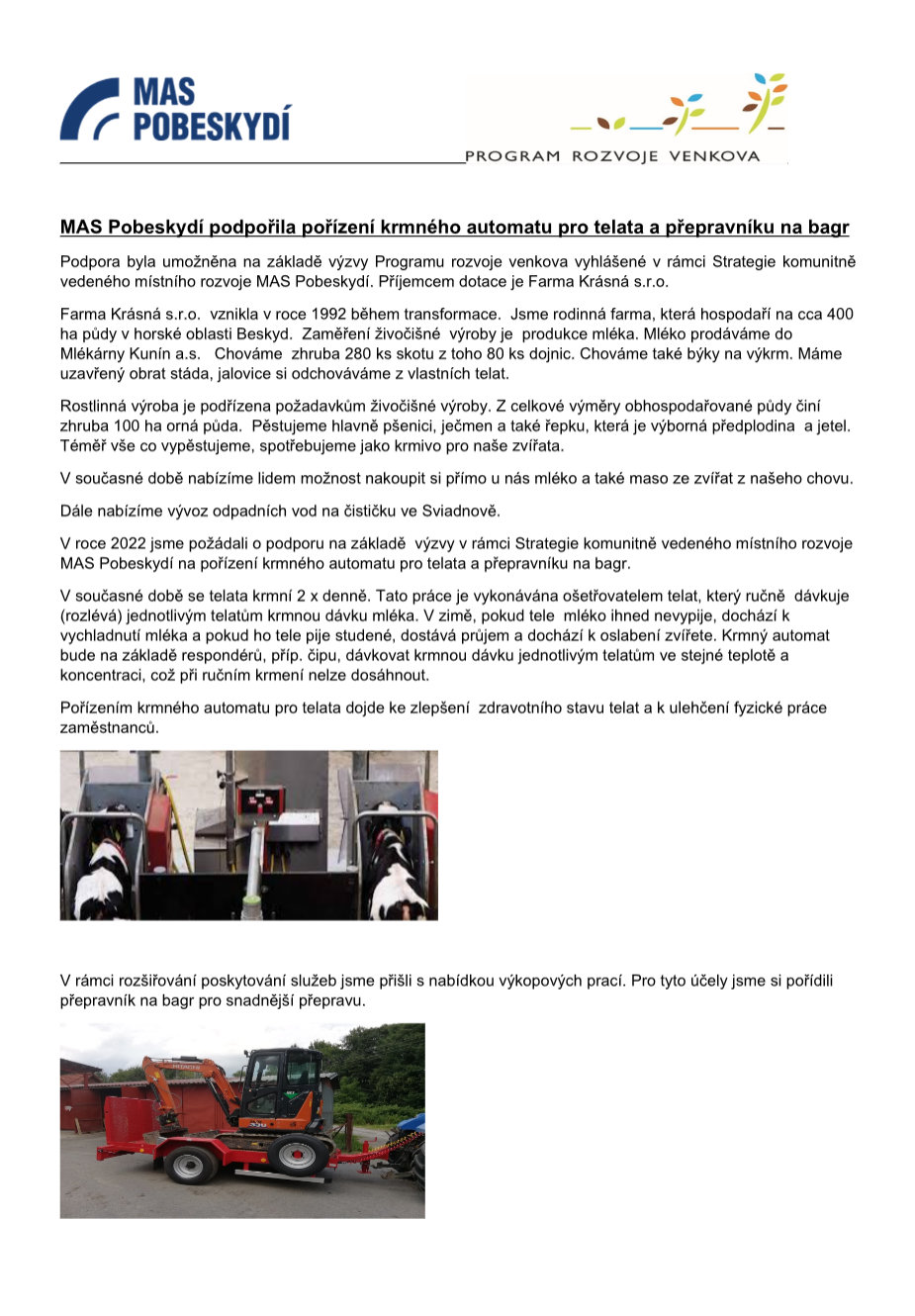 MAS POBESKYDÍ

PROGRAM ROZVOJE VENKOVA

MAS Pobeskydí podpořila pořízení krmného automatu pro telata a přepravníku na bagr

Podpora byla umožněna na základě výzvy Programu rozvoje venkova vyhlášené v rámci Strategie komunitně vedeného místního rozvoje MAS Pobeskydí. Příjemcem dotace je Farma Krásná s.r.o.

Farma Krásná s.r.o. vznikla v roce 1992 během transformace. Jsme rodinná farma, která hospodaří na cca 400 ha půdy v horské oblasti Beskyd. Zaměření živočišné výroby je produkce mléka. Mléko prodáváme do Mlékárny Kunín a.s. Chováme zhruba 280 ks skotu z toho 80 ks dojnic. Chováme také býky na výkrm. Máme uzavřený obrat stáda, jalovice si odchováváme z vlastních telat.

Rostlinná výroba je podřízena požadavkům živočišné výroby. Z celkové výměry obhospodařované půdy činí zhruba 100 ha orná půda. Pěstujeme hlavně pšenici, ječmen a také řepku, která je výborná předplodina a jetel. Téměř vše co vypěstujeme, spotřebujeme jako krmivo pro naše zvířata.

V současné době nabízíme lidem možnost nakoupit si přímo u nás mléko a také maso ze zvířat z našeho chovu.

Dále nabízíme vývoz odpadních vod na čističku ve Sviadnově.

V roce 2022 jsme požádali o podporu na základě výzvy v rámci Strategie komunitně vedeného místního rozvoje MAS Pobeskydí na pořízení krmného automatu pro telata a přepravníku na bagr.

V současné době se telata krmní 2 x denně. Tato práce je vykonávána ošetřovatelem telat, který ručně dávkuje (rozlévá) jednotlivým telatům krmnou dávku mléka. V zimě, pokud tele mléko ihned nevypije, dochází k vychladnutí mléka a pokud ho tele pije studené, dostává průjem a dochází k oslabení zvířete. Krmný automat bude na základě respondérů, příp. čipu, dávkovat krmnou dávku jednotlivým telatům ve stejné teplotě a koncentraci, což při ručním krmení nelze dosáhnout.

Pořízením krmného automatu pro telata dojde ke zlepšení zdravotního stavu telat a k ulehčení fyzické práce zaměstnanců.

V rámci rozšiřování poskytování služeb jsme přišli s nabídkou výkopových prací. Pro tyto účely jsme si pořídili přepravník na bagr pro snadnější přepravu.

HITACHI